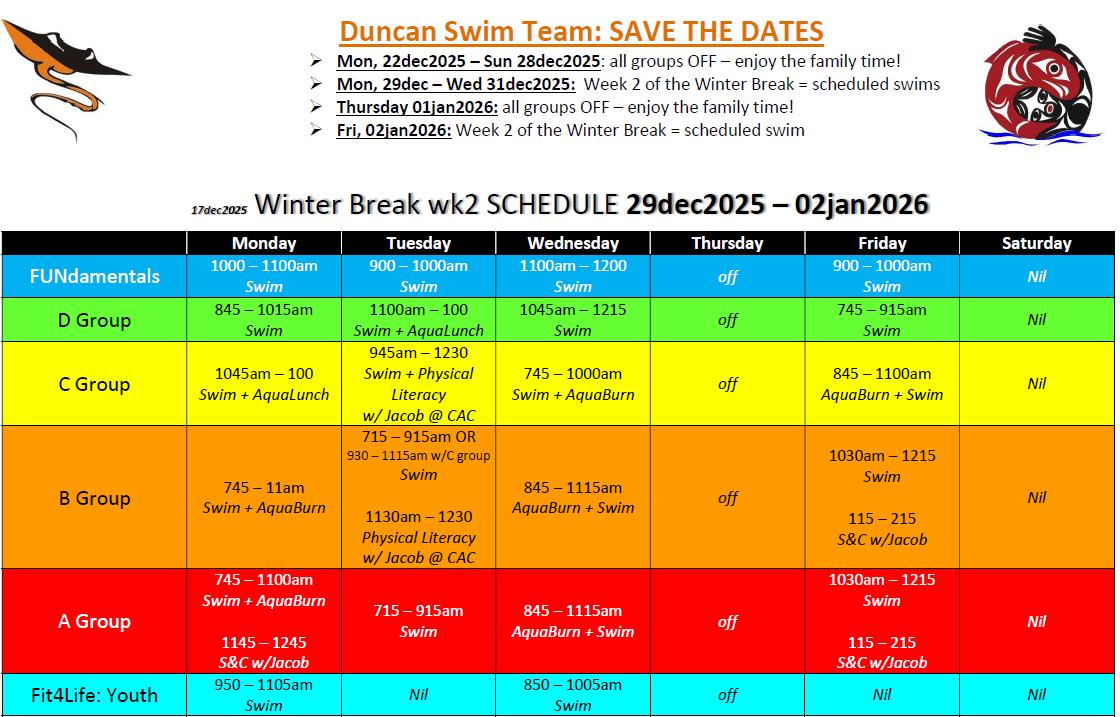 Duncan Swim Team: SAVE THE DATES

➢ Mon, 22dec2025 – Sun 28dec2025: all groups OFF – enjoy the family time!
➢ Mon, 29dec – Wed 31dec2025: Week 2 of the Winter Break = scheduled swims
➢ Thursday 01jan2026: all groups OFF – enjoy the family time!
➢ Fri, 02jan2026: Week 2 of the Winter Break = scheduled swim

17dec2025 Winter Break wk2 SCHEDULE 29dec2025 – 02jan2026

| | Monday | Tuesday | Wednesday | Thursday | Friday | Saturday |
|---|---|---|---|---|---|---|
| FUNdamentals | 1000 – 1100am Swim | 900 – 1000am Swim | 1100am – 1200 Swim | off | 900 – 1000am Swim | Nil |
| D Group | 845 – 1015am Swim | 1100am – 100 Swim + AquaLunch | 1045am – 1215 Swim | off | 745 – 915am Swim | Nil |
| C Group | 1045am – 100 Swim + AquaLunch | 945am – 1230 Swim + Physical Literacy w/ Jacob @ CAC | 745 – 1000am Swim + AquaBurn | off | 845 – 1100am AquaBurn + Swim | Nil |
| B Group | 745 – 11am Swim + AquaBurn | 715 – 915am OR 930 – 1115am w/C group Swim 1130am – 1230 Physical Literacy w/ Jacob @ CAC | 845 – 1115am AquaBurn + Swim | off | 1030am – 1215 Swim 115 – 215 S&C w/Jacob | Nil |
| A Group | 745 – 1100am Swim + AquaBurn 1145 – 1245 S&C w/Jacob | 715 – 915am Swim | 845 – 1115am AquaBurn + Swim | off | 1030am – 1215 Swim 115 – 215 S&C w/Jacob | Nil |
| Fit4Life: Youth | 950 – 1105am Swim | Nil | 850 – 1005am Swim | off | Nil | Nil |